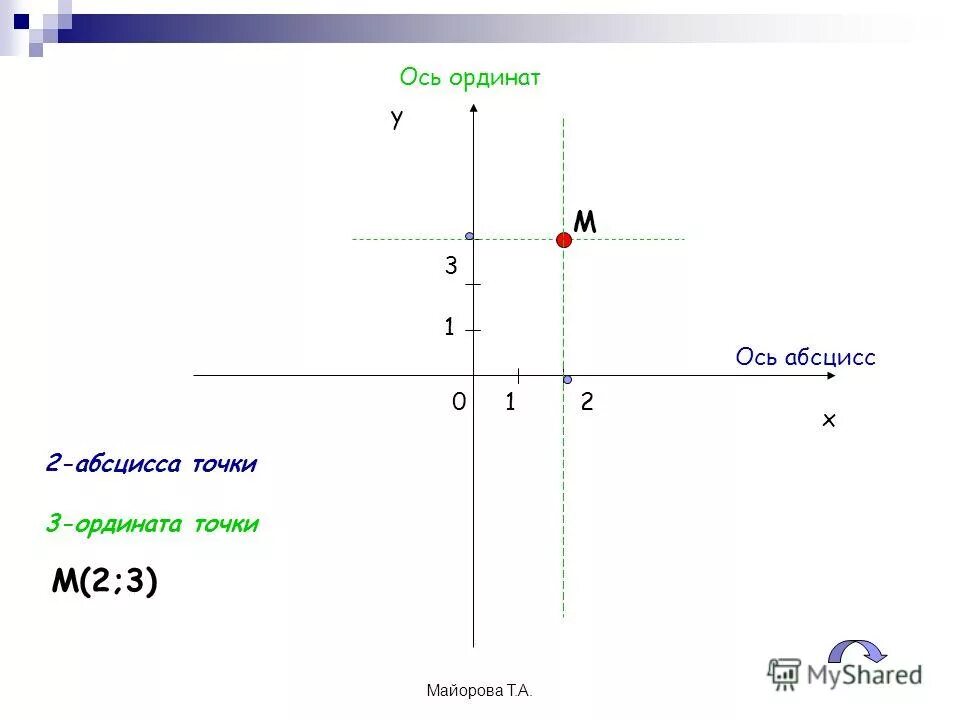 Ось ординат

y

M

3

1

Ось абсцисс

0

1

2

x

2-абсцисса точки

3-ордината точки

M(2;3)

Майорова Т.А.

MyShared